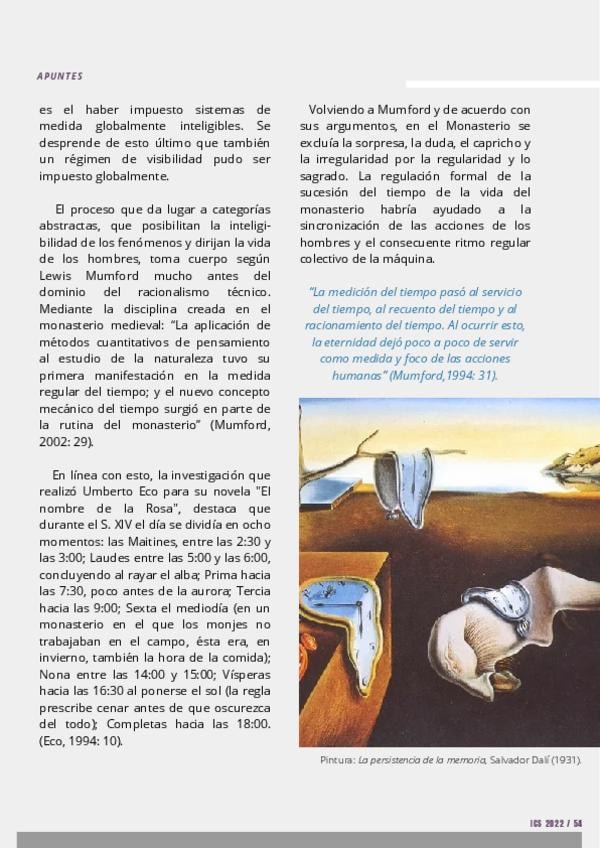 APUNTES

es el haber impuesto sistemas de medida globalmente inteligibles. Se desprende de esto último que también un régimen de visibilidad pudo ser impuesto globalmente.

El proceso que da lugar a categorías abstractas, que posibilitan la inteligibilidad de los fenómenos y dirijan la vida de los hombres, toma cuerpo según Lewis Mumford mucho antes del dominio del racionalismo técnico. Mediante la disciplina creada en el monasterio medieval: "La aplicación de métodos cuantitativos de pensamiento al estudio de la naturaleza tuvo su primera manifestación en la medida regular del tiempo; y el nuevo concepto mecánico del tiempo surgió en parte de la rutina del monasterio" (Mumford, 2002: 29).

En línea con esto, la investigación que realizó Umberto Eco para su novela "El nombre de la Rosa", destaca que durante el S. XIV el día se dividía en ocho momentos: las Maitines, entre las 2:30 y las 3:00; Laudes entre las 5:00 y las 6:00, concluyendo al rayar el alba; Prima hacia las 7:30, poco antes de la aurora; Tercia hacia las 9:00; Sexta el mediodía (en un monasterio en el que los monjes no trabajaban en el campo, ésta era, en invierno, también la hora de la comida); Nona entre las 14:00 y 15:00; Vísperas hacia las 16:30 al ponerse el sol (la regla prescribe cenar antes de que oscurezca del todo); Completas hacia las 18:00. (Eco, 1994: 10).

Volviendo a Mumford y de acuerdo con sus argumentos, en el Monasterio se excluía la sorpresa, la duda, el capricho y la irregularidad por la regularidad y lo sagrado. La regulación formal de la sucesión del tiempo de la vida del monasterio habría ayudado a la sincronización de las acciones de los hombres y el consecuente ritmo regular colectivo de la máquina.

"La medición del tiempo pasó al servicio del tiempo, al recuento del tiempo y al racionamiento del tiempo. Al ocurrir esto, la eternidad dejó poco a poco de servir como medida y foco de las acciones humanas" (Mumford,1994: 31).

Pintura: La persistencia de la memoria, Salvador Dalí (1931).

ICS 2022 / 54